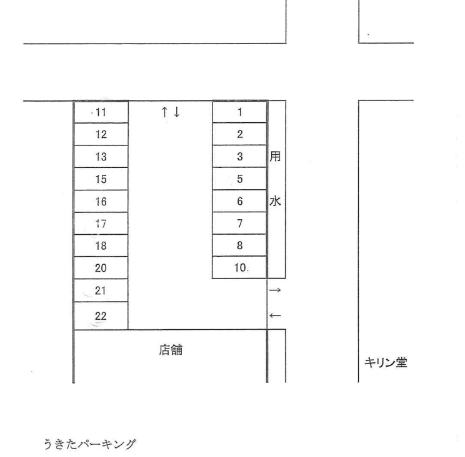 11
12
13
15
16
17
18
20
21
22

↑↓

1
2
3
5
6
7
8
10.

用
水

→
←

店舗

キリン堂

うきたパーキング